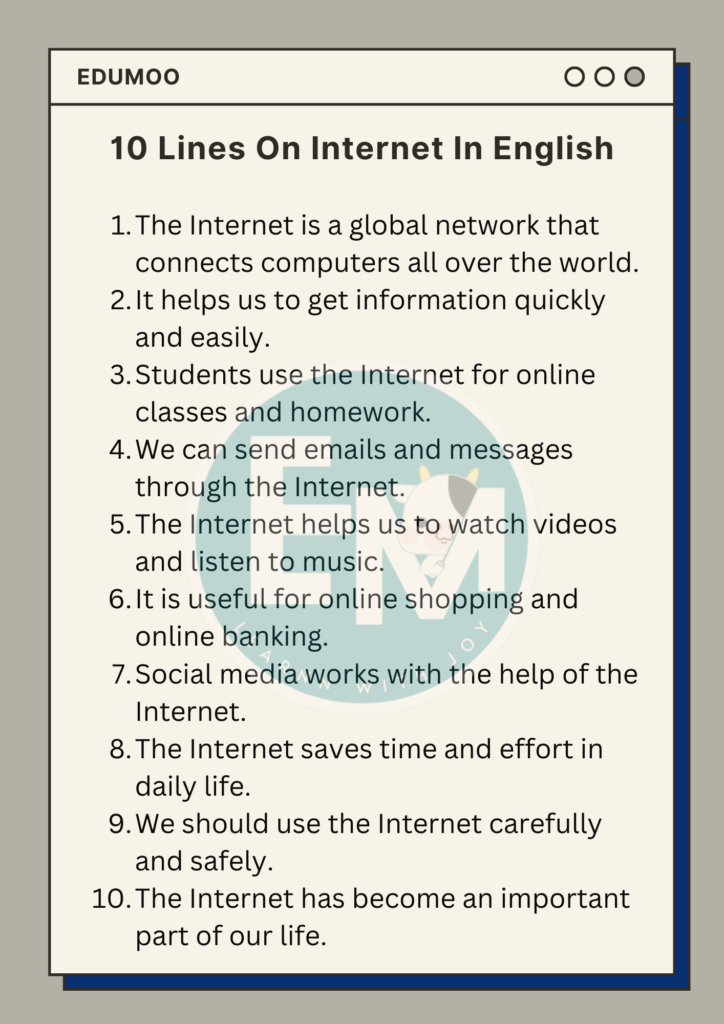 EDUMOO

10 Lines On Internet In English

1. The Internet is a global network that connects computers all over the world.
2. It helps us to get information quickly and easily.
3. Students use the Internet for online classes and homework.
4. We can send emails and messages through the Internet.
5. The Internet helps us to watch videos and listen to music.
6. It is useful for online shopping and online banking.
7. Social media works with the help of the Internet.
8. The Internet saves time and effort in daily life.
9. We should use the Internet carefully and safely.
10. The Internet has become an important part of our life.

EM
LEARN WITH JOY